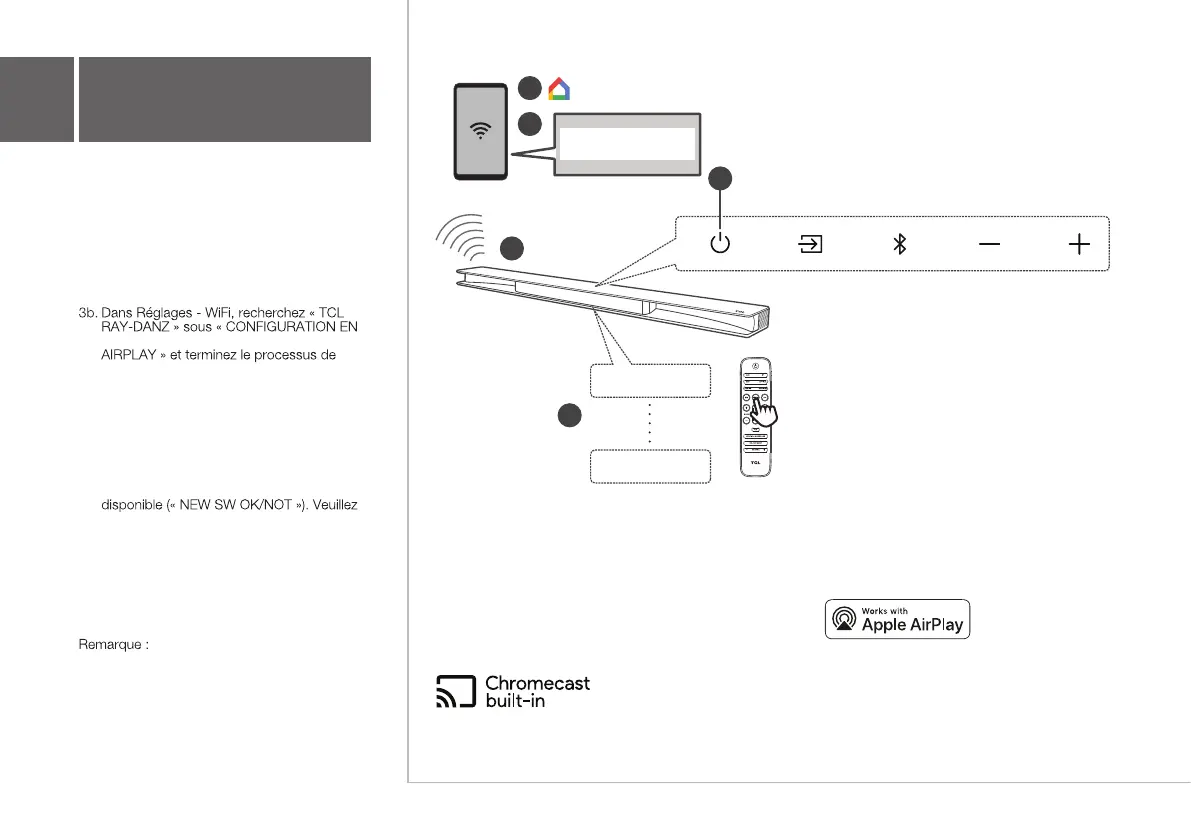 3b. Dans Réglages - WiFi, recherchez « TCL RAY-DANZ » sous « CONFIGURATION EN

AIRPLAY » et terminez le processus de

disponible (« NEW SW OK/NOT »). Veuillez

Remarque :

TCL

Works with Apple AirPlay

Chromecast built-in